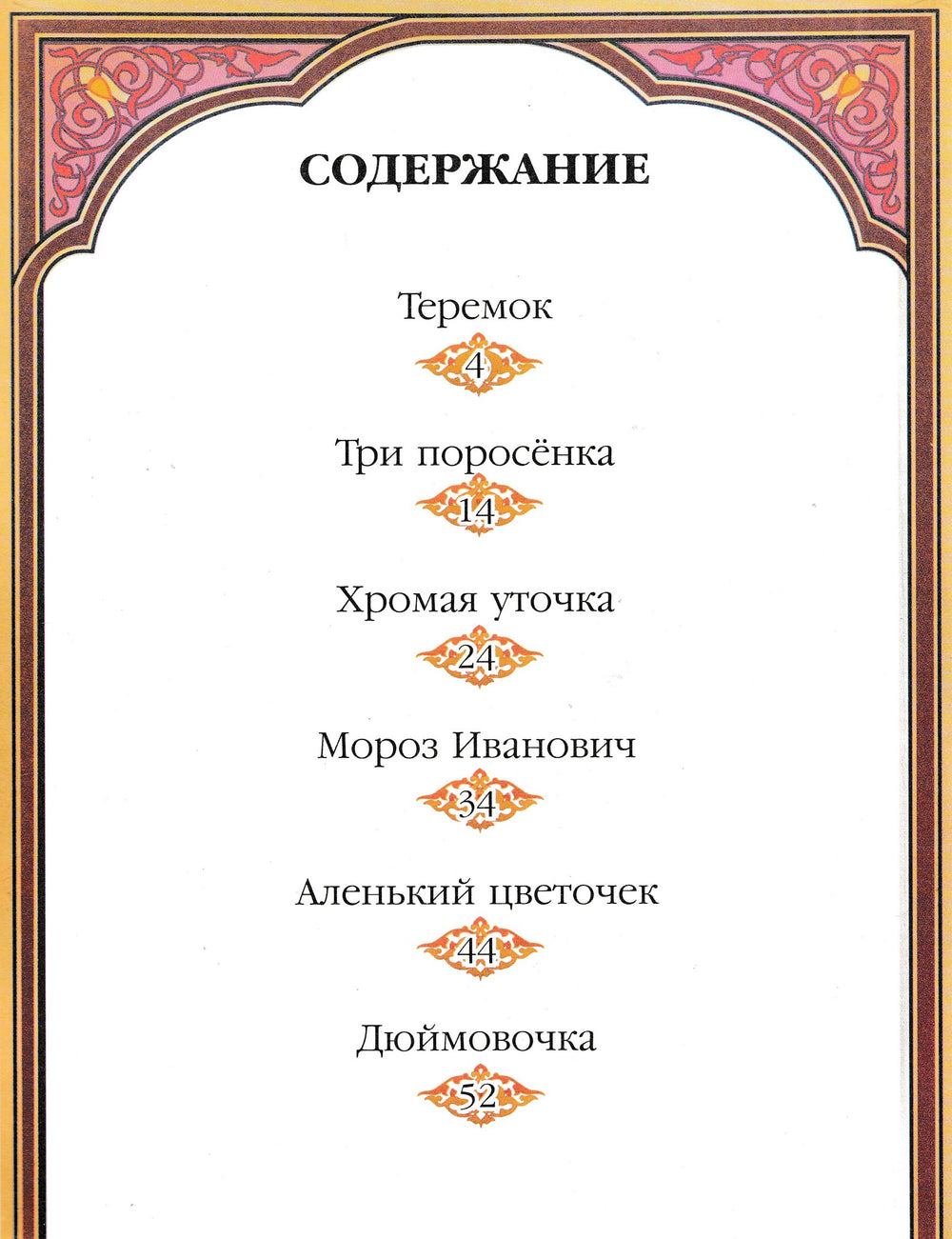 СОДЕРЖАНИЕ

Теремок

4

Три поросёнка

14

Хромая уточка

24

Мороз Иванович

34

Аленький цветочек

44

Дюймовочка

52